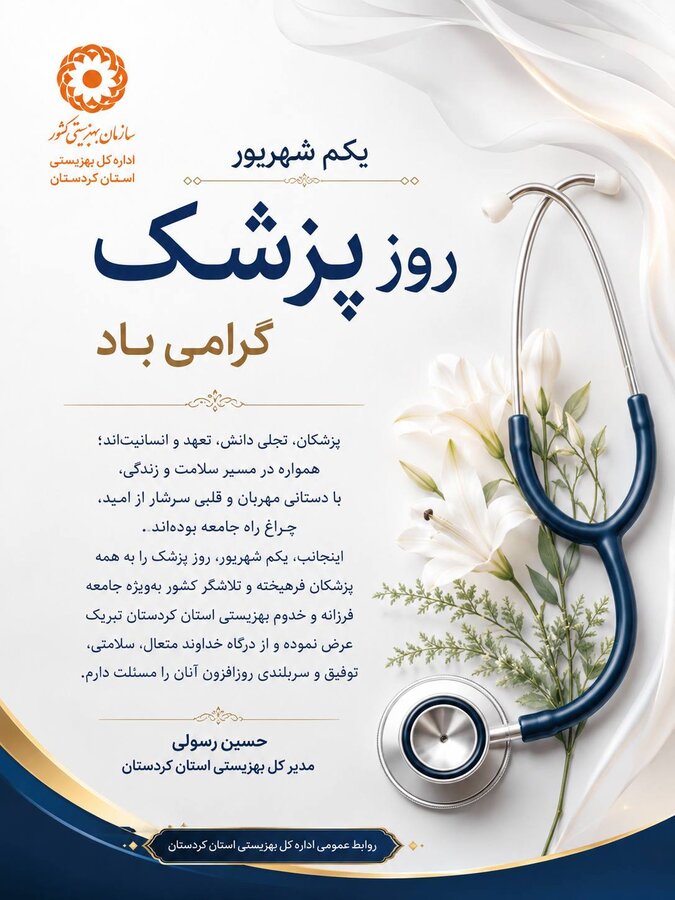 سازمان بهزیستی کشور
اداره کل بهزیستی
استان کردستان

یکم شهریور

روز پزشک

گرامی باد

پزشکان، تجلی دانش، تعهد و انسانیت‌اند؛
همواره در مسیر سلامت و زندگی،
با دستانی مهربان و قلبی سرشار از امید،
چراغ راه جامعه بوده‌اند .
اینجانب، یکم شهریور، روز پزشک را به همه پزشکان فرهیخته و تلاشگر کشور به‌ویژه جامعه فرزانه و خدوم بهزیستی استان کردستان تبریک عرض نموده و از درگاه خداوند متعال، سلامتی، توفیق و سربلندی روزافزون آنان را مسئلت دارم.

حسین رسولی
مدیر کل بهزیستی استان کردستان

روابط عمومی اداره کل بهزیستی استان کردستان